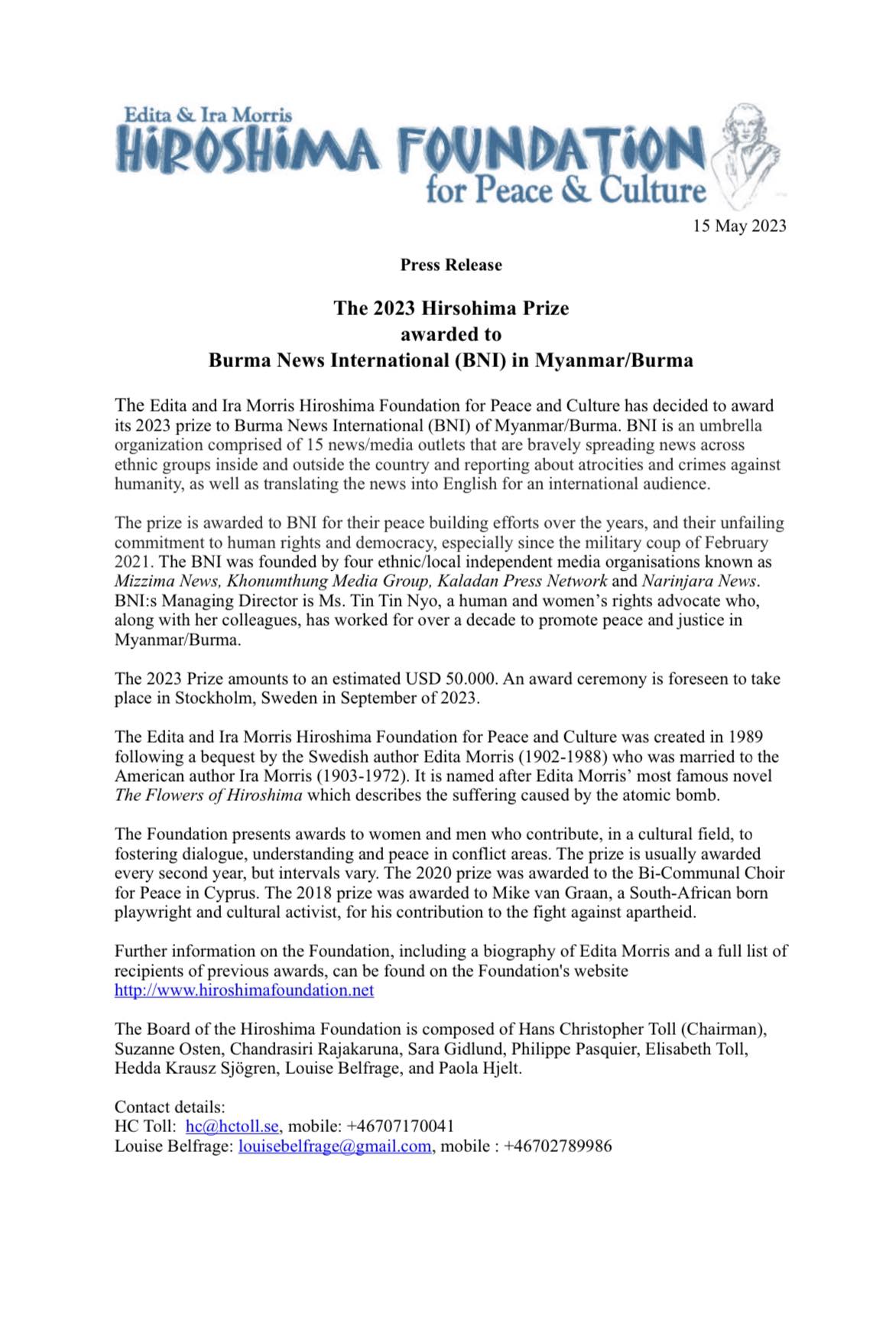 Edita & Ira Morris
HIROSHIMA FOUNDATION
for Peace & Culture

15 May 2023

Press Release

The 2023 Hirsohima Prize
awarded to
Burma News International (BNI) in Myanmar/Burma

The Edita and Ira Morris Hiroshima Foundation for Peace and Culture has decided to award its 2023 prize to Burma News International (BNI) of Myanmar/Burma. BNI is an umbrella organization comprised of 15 news/media outlets that are bravely spreading news across ethnic groups inside and outside the country and reporting about atrocities and crimes against humanity, as well as translating the news into English for an international audience.

The prize is awarded to BNI for their peace building efforts over the years, and their unfailing commitment to human rights and democracy, especially since the military coup of February 2021. The BNI was founded by four ethnic/local independent media organisations known as Mizzima News, Khonumthung Media Group, Kaladan Press Network and Narinjara News. BNI:s Managing Director is Ms. Tin Tin Nyo, a human and women's rights advocate who, along with her colleagues, has worked for over a decade to promote peace and justice in Myanmar/Burma.

The 2023 Prize amounts to an estimated USD 50.000. An award ceremony is foreseen to take place in Stockholm, Sweden in September of 2023.

The Edita and Ira Morris Hiroshima Foundation for Peace and Culture was created in 1989 following a bequest by the Swedish author Edita Morris (1902-1988) who was married to the American author Ira Morris (1903-1972). It is named after Edita Morris' most famous novel The Flowers of Hiroshima which describes the suffering caused by the atomic bomb.

The Foundation presents awards to women and men who contribute, in a cultural field, to fostering dialogue, understanding and peace in conflict areas. The prize is usually awarded every second year, but intervals vary. The 2020 prize was awarded to the Bi-Communal Choir for Peace in Cyprus. The 2018 prize was awarded to Mike van Graan, a South-African born playwright and cultural activist, for his contribution to the fight against apartheid.

Further information on the Foundation, including a biography of Edita Morris and a full list of recipients of previous awards, can be found on the Foundation's website http://www.hiroshimafoundation.net

The Board of the Hiroshima Foundation is composed of Hans Christopher Toll (Chairman), Suzanne Osten, Chandrasiri Rajakaruna, Sara Gidlund, Philippe Pasquier, Elisabeth Toll, Hedda Krausz Sjögren, Louise Belfrage, and Paola Hjelt.

Contact details:
HC Toll: hc@hctoll.se, mobile: +46707170041
Louise Belfrage: louisebelfrage@gmail.com, mobile : +46702789986